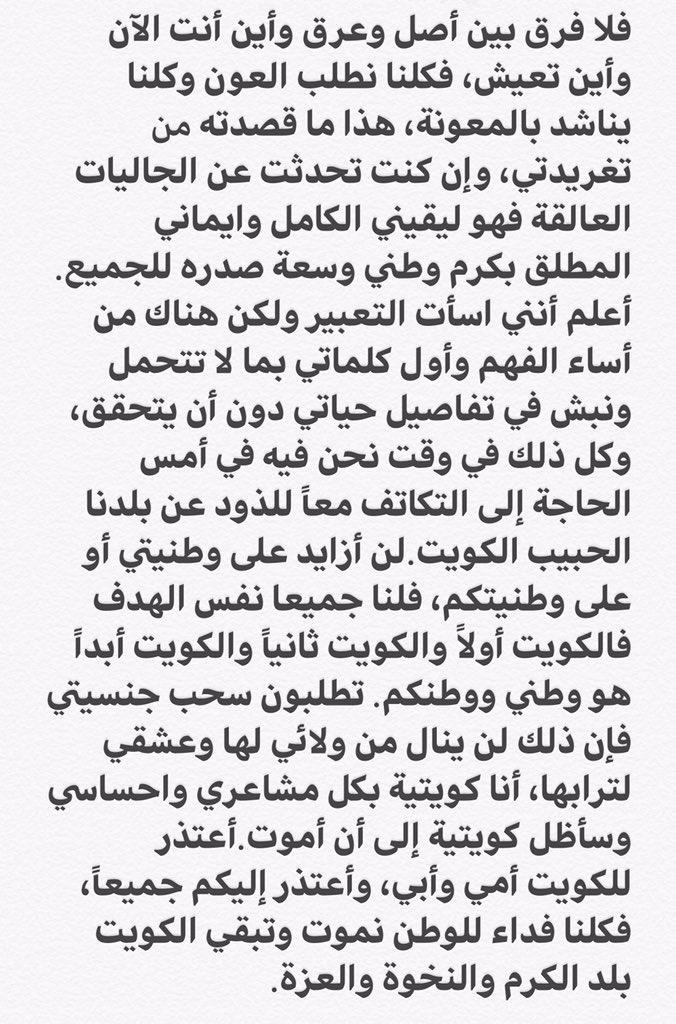 فلا فرق بين أصل وعرق وأين أنت الآن وأين تعيش، فكلنا نطلب العون وكلنا يناشد بالمعونة، هذا ما قصدته من تغريدتي، وإن كنت تحدثت عن الجاليات العالقة فهو ليقيني الكامل وايماني المطلق بكرم وطني وسعة صدره للجميع.
أعلم أنني اسأت التعبير ولكن هناك من أساء الفهم وأول كلماتي بما لا تتحمل ونبش في تفاصيل حياتي دون أن يتحقق، وكل ذلك في وقت نحن فيه في أمس الحاجة إلى التكاتف معاً للذود عن بلدنا الحبيب الكويت.لن أزايد على وطنيتي أو على وطنيتكم، فلنا جميعا نفس الهدف فالكويت أولاً والكويت ثانياً والكويت أبداً هو وطني ووطنكم. تطلبون سحب جنسيتي فإن ذلك لن ينال من ولائي لها وعشقي لترابها، أنا كويتية بكل مشاعري واحساسي وسأظل كويتية إلى أن أموت.أعتذر للكويت أمي وأبي، وأعتذر إليكم جميعاً، فكلنا فداء للوطن نموت وتبقي الكويت بلد الكرم والنخوة والعزة.